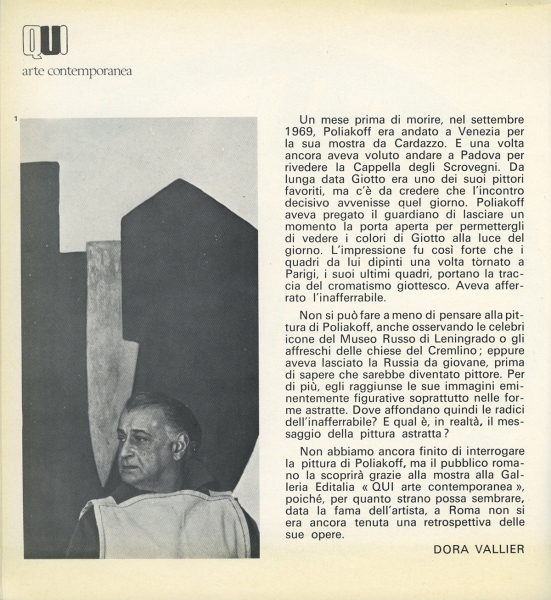 QUI
arte contemporanea

1

Un mese prima di morire, nel settembre 1969, Poliakoff era andato a Venezia per la sua mostra da Cardazzo. E una volta ancora aveva voluto andare a Padova per rivedere la Cappella degli Scrovegni. Da lunga data Giotto era uno dei suoi pittori favoriti, ma c'è da credere che l'incontro decisivo avvenisse quel giorno. Poliakoff aveva pregato il guardiano di lasciare un momento la porta aperta per permettergli di vedere i colori di Giotto alla luce del giorno. L'impressione fu così forte che i quadri da lui dipinti una volta tòrnato a Parigi, i suoi ultimi quadri, portano la traccia del cromatismo giottesco. Aveva afferrato l'inafferrabile.

Non si può fare a meno di pensare alla pittura di Poliakoff, anche osservando le celebri icone del Museo Russo di Leningrado o gli affreschi delle chiese del Cremlino; eppure aveva lasciato la Russia da giovane, prima di sapere che sarebbe diventato pittore. Per di più, egli raggiunse le sue immagini eminentemente figurative soprattutto nelle forme astratte. Dove affondano quindi le radici dell'inafferrabile? E qual è, in realtà, il messaggio della pittura astratta?

Non abbiamo ancora finito di interrogare la pittura di Poliakoff, ma il pubblico romano la scoprirà grazie alla mostra alla Galleria Editalia « QUI arte contemporanea », poiché, per quanto strano possa sembrare, data la fama dell'artista, a Roma non si era ancora tenuta una retrospettiva delle sue opere.

DORA VALLIER